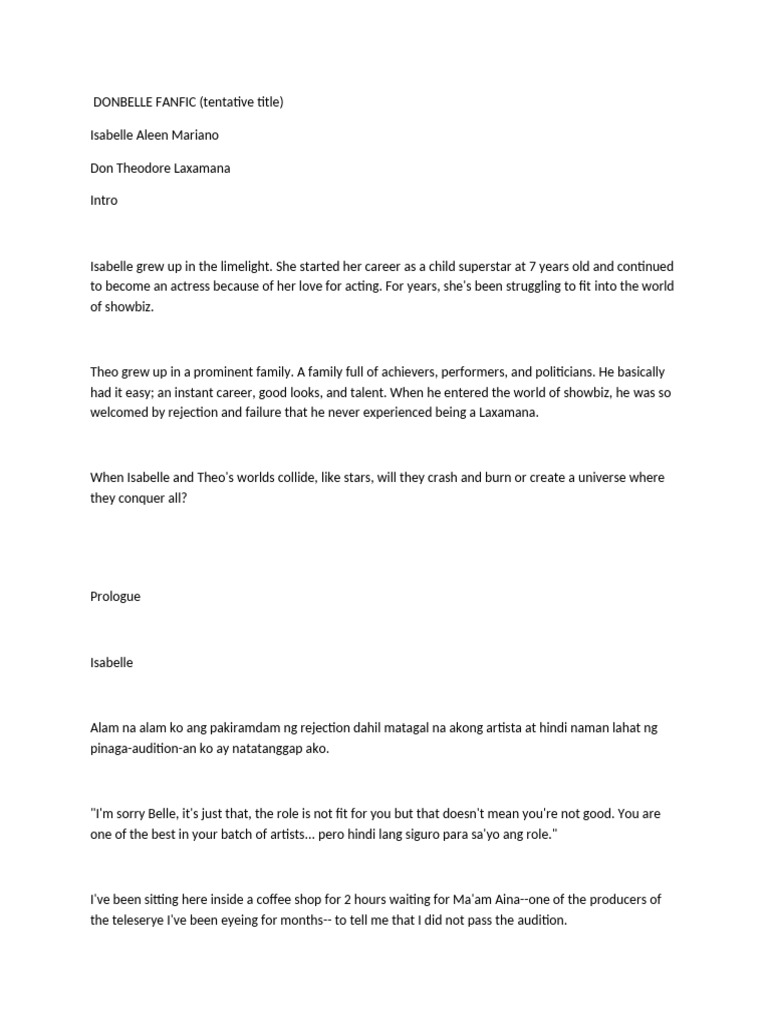 DONBELLE FANFIC (tentative title)

Isabelle Aleen Mariano

Don Theodore Laxamana

Intro

Isabelle grew up in the limelight. She started her career as a child superstar at 7 years old and continued to become an actress because of her love for acting. For years, she's been struggling to fit into the world of showbiz.

Theo grew up in a prominent family. A family full of achievers, performers, and politicians. He basically had it easy; an instant career, good looks, and talent. When he entered the world of showbiz, he was so welcomed by rejection and failure that he never experienced being a Laxamana.

When Isabelle and Theo's worlds collide, like stars, will they crash and burn or create a universe where they conquer all?

Prologue

Isabelle

Alam na alam ko ang pakiramdam ng rejection dahil matagal na akong artista at hindi naman lahat ng pinaga-audition-an ko ay natatanggap ako.

"I'm sorry Belle, it's just that, the role is not fit for you but that doesn't mean you're not good. You are one of the best in your batch of artists... pero hindi lang siguro para sa'yo ang role."

I've been sitting here inside a coffee shop for 2 hours waiting for Ma'am Aina--one of the producers of the teleserye I've been eyeing for months-- to tell me that I did not pass the audition.